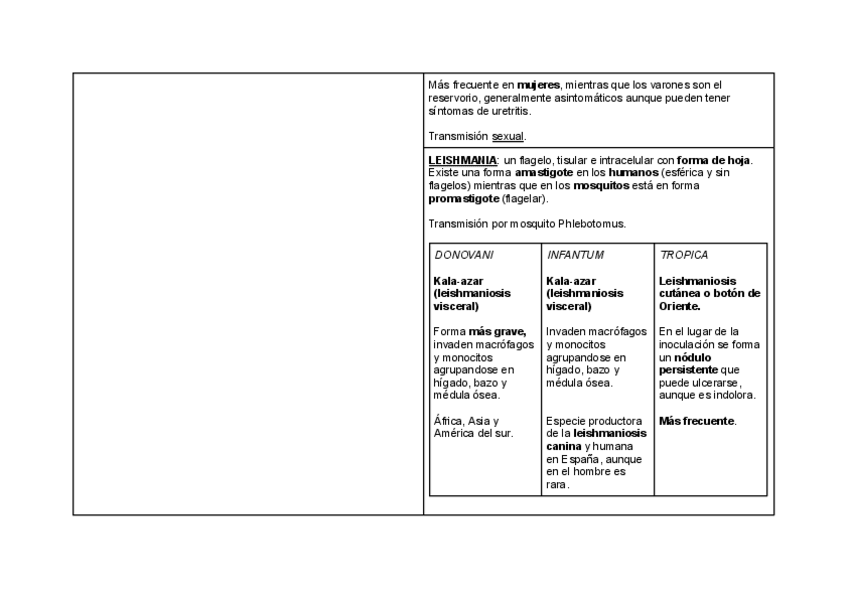 Más frecuente en mujeres, mientras que los varones son el reservorio, generalmente asintomáticos aunque pueden tener síntomas de uretritis.

Transmisión sexual.

LEISHMANIA: un flagelo, tisular e intracelular con forma de hoja. Existe una forma amastigote en los humanos (esférica y sin flagelos) mientras que en los mosquitos está en forma promastigote (flagelar).

Transmisión por mosquito Phlebotomus.

| DONOVANI | INFANTUM | TROPICA |
|---|---|---|
| Kala-azar (leishmaniosis visceral) | Kala-azar (leishmaniosis visceral) | Leishmaniosis cutánea o botón de Oriente. |
| Forma más grave, invaden macrófagos y monocitos agrupandose en hígado, bazo y médula ósea. | Invaden macrófagos y monocitos agrupandose en hígado, bazo y médula ósea. | En el lugar de la inoculación se forma un nódulo persistente que puede ulcerarse, aunque es indolora. |
| África, Asia y América del sur. | Especie productora de la leishmaniosis canina y humana en España, aunque en el hombre es rara. | Más frecuente. |